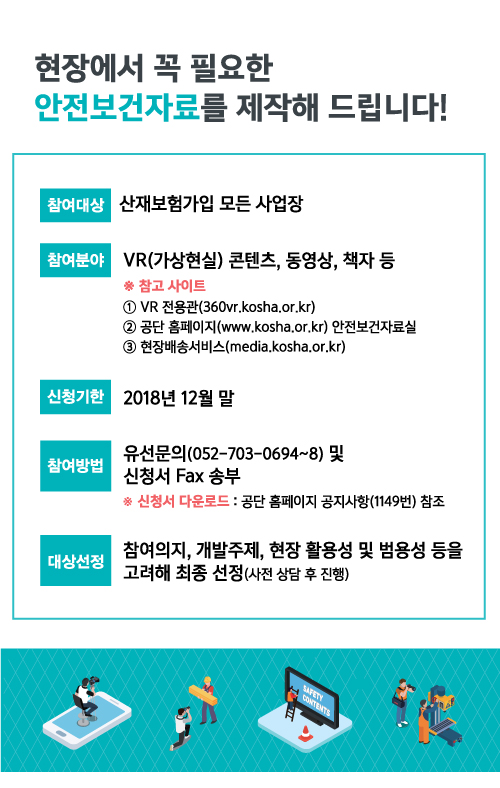 현장에서 꼭 필요한
안전보건자료를 제작해 드립니다!

참여대상 산재보험가입 모든 사업장

참여분야 VR(가상현실) 콘텐츠, 동영상, 책자 등
※ 참고 사이트
① VR 전용관(360vr.kosha.or.kr)
② 공단 홈페이지(www.kosha.or.kr) 안전보건자료실
③ 현장배송서비스(media.kosha.or.kr)

신청기한 2018년 12월 말

참여방법 유선문의(052-703-0694~8) 및 신청서 Fax 송부
※ 신청서 다운로드 : 공단 홈페이지 공지사항(1149번) 참조

대상선정 참여의지, 개발주제, 현장 활용성 및 범용성 등을 고려해 최종 선정(사전 상담 후 진행)

SAFETY CONTENTS